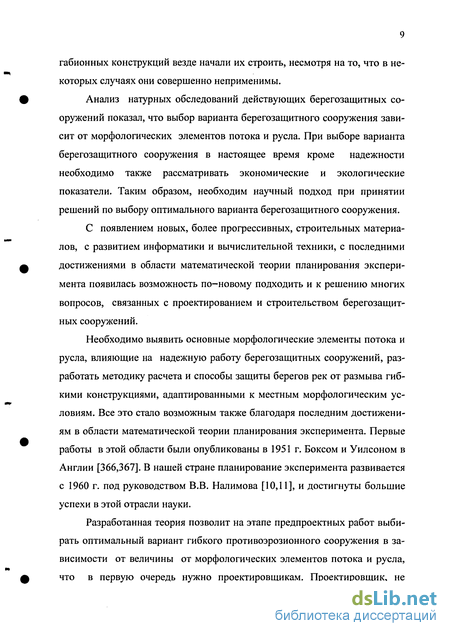 9

габионных конструкций везде начали их строить, несмотря на то, что в некоторых случаях они совершенно неприменимы.

Анализ натурных обследований действующих берегозащитных сооружений показал, что выбор варианта берегозащитного сооружения зависит от морфологических элементов потока и русла. При выборе варианта берегозащитного сооружения в настоящее время кроме надежности необходимо также рассматривать экономические и экологические показатели. Таким образом, необходим научный подход при принятии решений по выбору оптимального варианта берегозащитного сооружения.

С появлением новых, более прогрессивных, строительных материалов, с развитием информатики и вычислительной техники, с последними достижениями в области математической теории планирования эксперимента появилась возможность по–новому подходить и к решению многих вопросов, связанных с проектированием и строительством берегозащитных сооружений.

Необходимо выявить основные морфологические элементы потока и русла, влияющие на надежную работу берегозащитных сооружений, разработать методику расчета и способы защиты берегов рек от размыва гибкими конструкциями, адаптированными к местным морфологическим условиям. Все это стало возможным также благодаря последним достижениям в области математической теории планирования эксперимента. Первые работы в этой области были опубликованы в 1951 г. Боксом и Уилсоном в Англии [366,367]. В нашей стране планирование эксперимента развивается с 1960 г. под руководством В.В. Налимова [10,11], и достигнуты большие успехи в этой отрасли науки.

Разработанная теория позволит на этапе предпроектных работ выбирать оптимальный вариант гибкого противоэрозионного сооружения в зависимости от величины от морфологических элементов потока и русла, что в первую очередь нужно проектировщикам. Проектировщик, не

dsLib.net
библиотека диссертаций